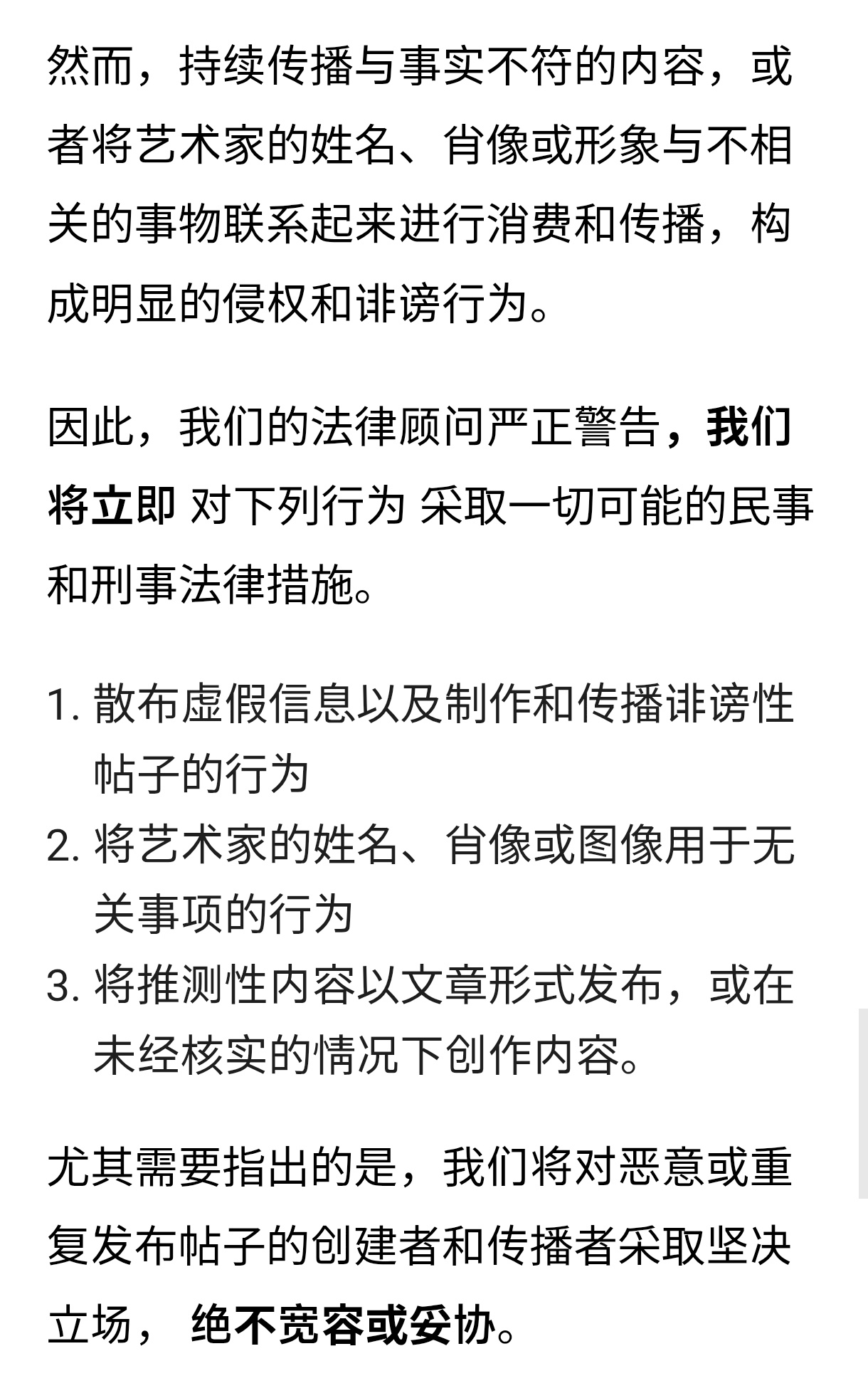 然而，持续传播与事实不符的内容，或者将艺术家的姓名、肖像或形象与不相关的事物联系起来进行消费和传播，构成明显的侵权和诽谤行为。

因此，我们的法律顾问严正警告，我们将立即 对下列行为 采取一切可能的民事和刑事法律措施。

1. 散布虚假信息以及制作和传播诽谤性帖子的行为
2. 将艺术家的姓名、肖像或图像用于无关事项的行为
3. 将推测性内容以文章形式发布，或在未经核实的情况下创作内容。

尤其需要指出的是，我们将对恶意或重复发布帖子的创建者和传播者采取坚决立场， 绝不宽容或妥协。